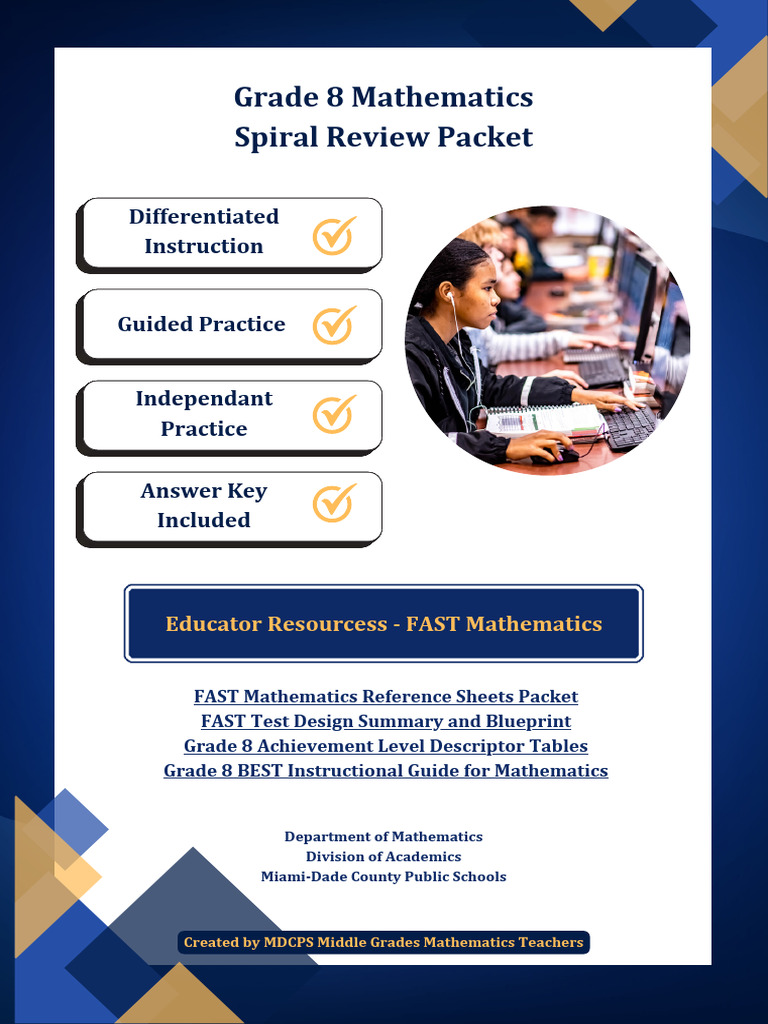 Grade 8 Mathematics
Spiral Review Packet

Differentiated Instruction

Guided Practice

Independant Practice

Answer Key Included

Educator Resourcess - FAST Mathematics

FAST Mathematics Reference Sheets Packet
FAST Test Design Summary and Blueprint
Grade 8 Achievement Level Descriptor Tables
Grade 8 BEST Instructional Guide for Mathematics

Department of Mathematics
Division of Academics
Miami-Dade County Public Schools

Created by MDCPS Middle Grades Mathematics Teachers